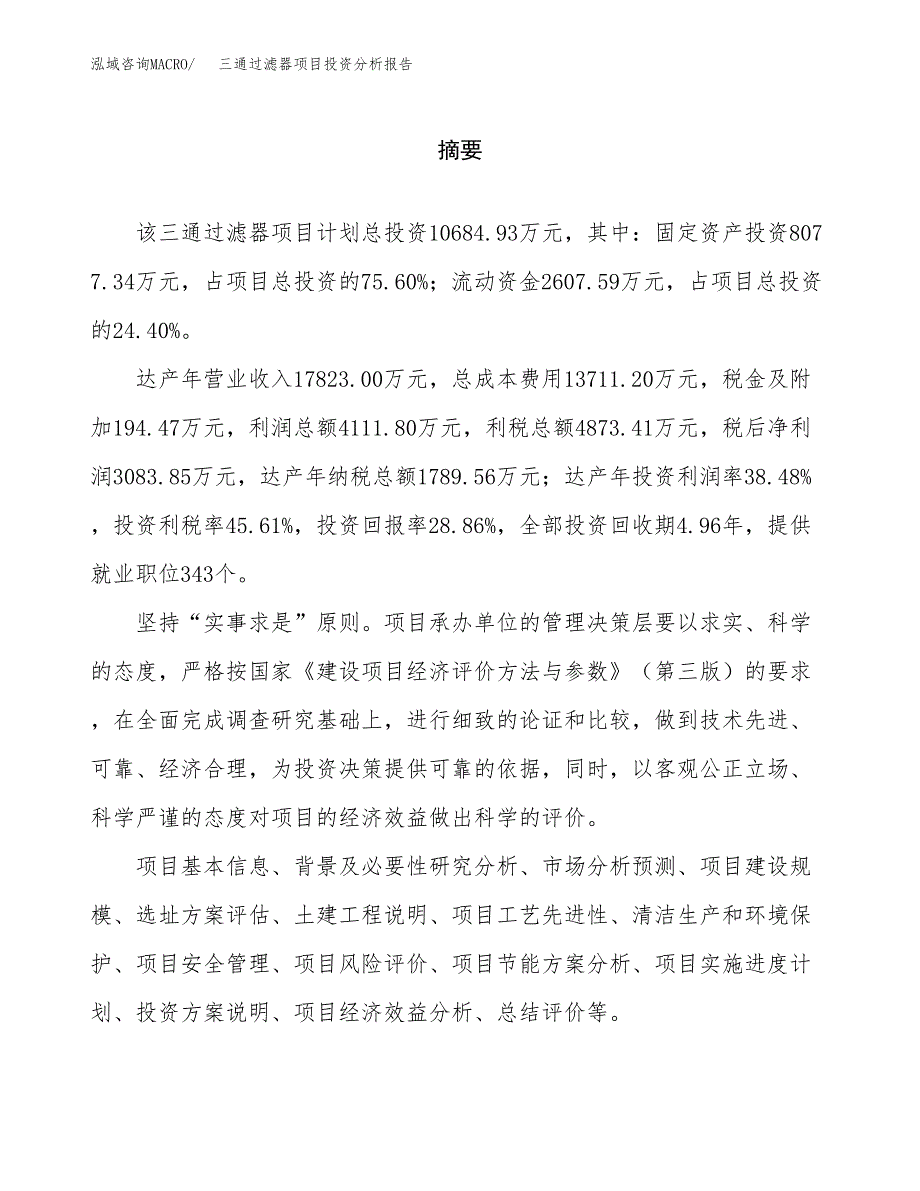 泓域咨询MACRO/　三通过滤器项目投资分析报告

摘要

该三通过滤器项目计划总投资10684.93万元，其中：固定资产投资8077.34万元，占项目总投资的75.60%；流动资金2607.59万元，占项目总投资的24.40%。

达产年营业收入17823.00万元，总成本费用13711.20万元，税金及附加194.47万元，利润总额4111.80万元，利税总额4873.41万元，税后净利润3083.85万元，达产年纳税总额1789.56万元；达产年投资利润率38.48%，投资利税率45.61%，投资回报率28.86%，全部投资回收期4.96年，提供就业职位343个。

坚持“实事求是”原则。项目承办单位的管理决策层要以求实、科学的态度，严格按国家《建设项目经济评价方法与参数》（第三版）的要求，在全面完成调查研究基础上，进行细致的论证和比较，做到技术先进、可靠、经济合理，为投资决策提供可靠的依据，同时，以客观公正立场、科学严谨的态度对项目的经济效益做出科学的评价。

项目基本信息、背景及必要性研究分析、市场分析预测、项目建设规模、选址方案评估、土建工程说明、项目工艺先进性、清洁生产和环境保护、项目安全管理、项目风险评价、项目节能方案分析、项目实施进度计划、投资方案说明、项目经济效益分析、总结评价等。